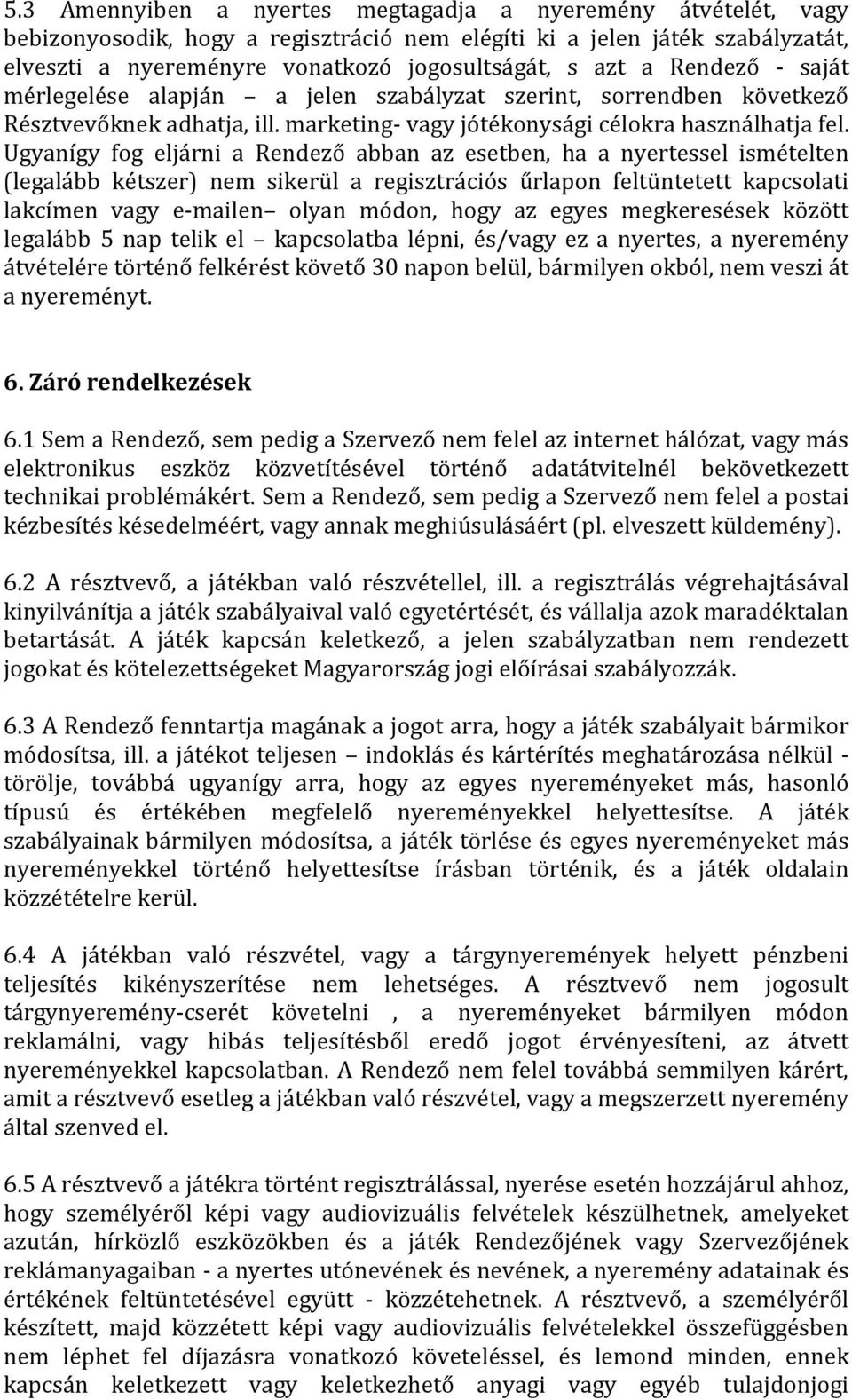 5.3 Amennyiben a nyertes megtagadja a nyeremény átvételét, vagy bebizonyosodik, hogy a regisztráció nem elégíti ki a jelen játék szabályzatát, elveszti a nyereményre vonatkozó jogosultságát, s azt a Rendező - saját mérlegelése alapján – a jelen szabályzat szerint, sorrendben következő Résztvevőknek adhatja, ill. marketing- vagy jótékonysági célokra használhatja fel. Ugyanígy fog eljárni a Rendező abban az esetben, ha a nyertessel ismételten (legalább kétszer) nem sikerül a regisztrációs űrlapon feltüntetett kapcsolati lakcímen vagy e-mailen– olyan módon, hogy az egyes megkeresések között legalább 5 nap telik el – kapcsolatba lépni, és/vagy ez a nyertes, a nyeremény átvételére történő felkérést követő 30 napon belül, bármilyen okból, nem veszi át a nyereményt.

6. Záró rendelkezések

6.1 Sem a Rendező, sem pedig a Szervező nem felel az internet hálózat, vagy más elektronikus eszköz közvetítésével történő adatátvitelnél bekövetkezett technikai problémákért. Sem a Rendező, sem pedig a Szervező nem felel a postai kézbesítés késedelméért, vagy annak meghiúsulásáért (pl. elveszett küldemény).

6.2 A résztvevő, a játékban való részvétellel, ill. a regisztrálás végrehajtásával kinyilvánítja a játék szabályaival való egyetértését, és vállalja azok maradéktalan betartását. A játék kapcsán keletkező, a jelen szabályzatban nem rendezett jogokat és kötelezettségeket Magyarország jogi előírásai szabályozzák.

6.3 A Rendező fenntartja magának a jogot arra, hogy a játék szabályait bármikor módosítsa, ill. a játékot teljesen – indoklás és kártérítés meghatározása nélkül - törölje, továbbá ugyanígy arra, hogy az egyes nyereményeket más, hasonló típusú és értékében megfelelő nyereményekkel helyettesítse. A játék szabályainak bármilyen módosítsa, a játék törlése és egyes nyereményeket más nyereményekkel történő helyettesítse írásban történik, és a játék oldalain közzétételre kerül.

6.4 A játékban való részvétel, vagy a tárgynyeremények helyett pénzbeni teljesítés kikényszerítése nem lehetséges. A résztvevő nem jogosult tárgynyeremény-cserét követelni , a nyereményeket bármilyen módon reklamálni, vagy hibás teljesítésből eredő jogot érvényesíteni, az átvett nyereményekkel kapcsolatban. A Rendező nem felel továbbá semmilyen kárért, amit a résztvevő esetleg a játékban való részvétel, vagy a megszerzett nyeremény által szenved el.

6.5 A résztvevő a játékra történt regisztrálással, nyerése esetén hozzájárul ahhoz, hogy személyéről képi vagy audiovizuális felvételek készülhetnek, amelyeket azután, hírközlő eszközökben és a játék Rendezőjének vagy Szervezőjének reklámanyagaiban - a nyertes utónevének és nevének, a nyeremény adatainak és értékének feltüntetésével együtt - közzétehetnek. A résztvevő, a személyéről készített, majd közzétett képi vagy audiovizuális felvételekkel összefüggésben nem léphet fel díjazásra vonatkozó követeléssel, és lemond minden, ennek kapcsán keletkezett vagy keletkezhető anyagi vagy egyéb tulajdonjogi